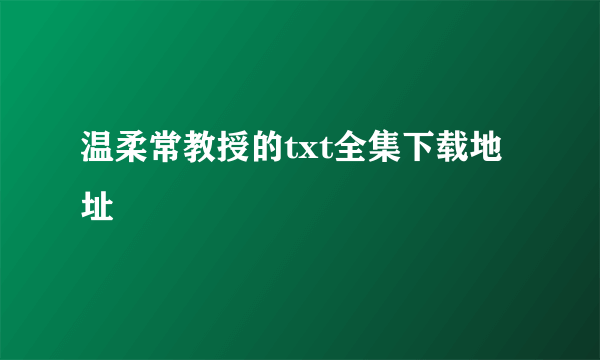 温柔常教授的txt全集下载地址